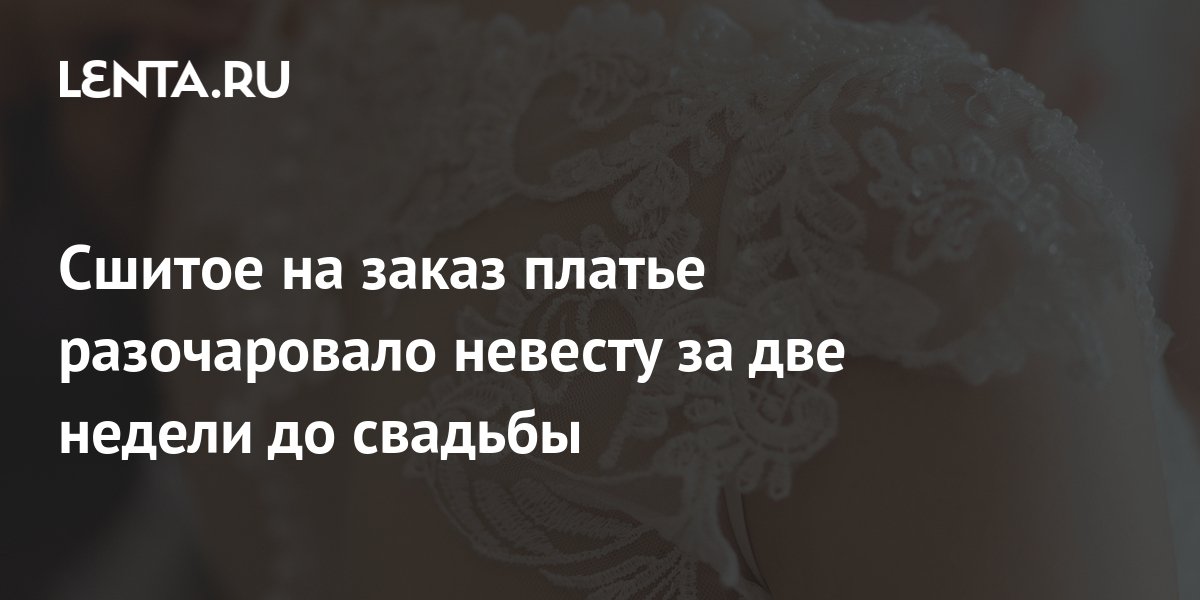 LENTA.RU

Сшитое на заказ платье разочаровало невесту за две недели до свадьбы